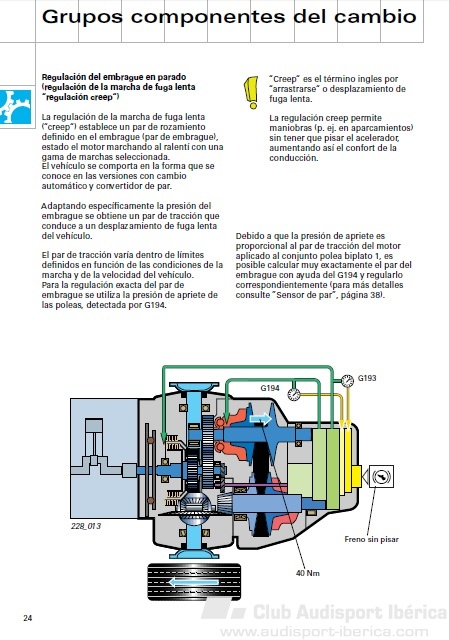 Grupos componentes del cambio

Regulación del embrague en parado (regulación de la marcha de fuga lenta "regulación creep")

La regulación de la marcha de fuga lenta ("creep") establece un par de rozamiento definido en el embrague (par de embrague), estado el motor marchando al ralentí con una gama de marchas seleccionada.
El vehículo se comporta en la forma que se conoce en las versiones con cambio automático y convertidor de par.

Adaptando específicamente la presión del embrague se obtiene un par de tracción que conduce a un desplazamiento de fuga lenta del vehículo.

El par de tracción varía dentro de límites definidos en función de las condiciones de la marcha y de la velocidad del vehículo.
Para la regulación exacta del par de embrague se utiliza la presión de apriete de las poleas, detectada por G194.

"Creep" es el término ingles por "arrastrarse" o desplazamiento de fuga lenta.

La regulación creep permite maniobras (p. ej. en aparcamientos) sin tener que pisar el acelerador, aumentando así el confort de la conducción.

Debido a que la presión de apriete es proporcional al par de tracción del motor aplicado al conjunto polea biplato 1, es posible calcular muy exactamente el par del embrague con ayuda del G194 y regularlo correspondientemente (para más detalles consulte "Sensor de par", página 38).

G194
G193
228_013
Freno sin pisar
40 Nm

24

Club Audisport Ibérica
www.audisport-iberica.com